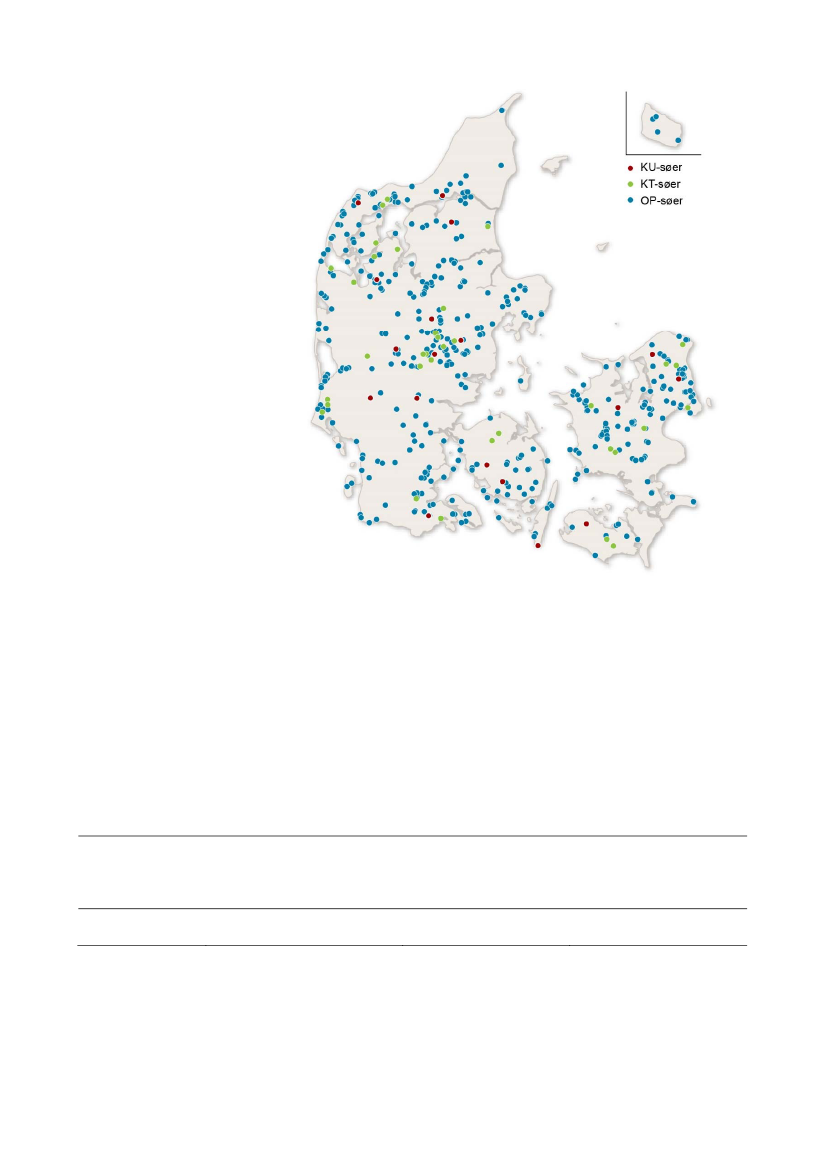 KU-søer
KT-søer
OP-søer